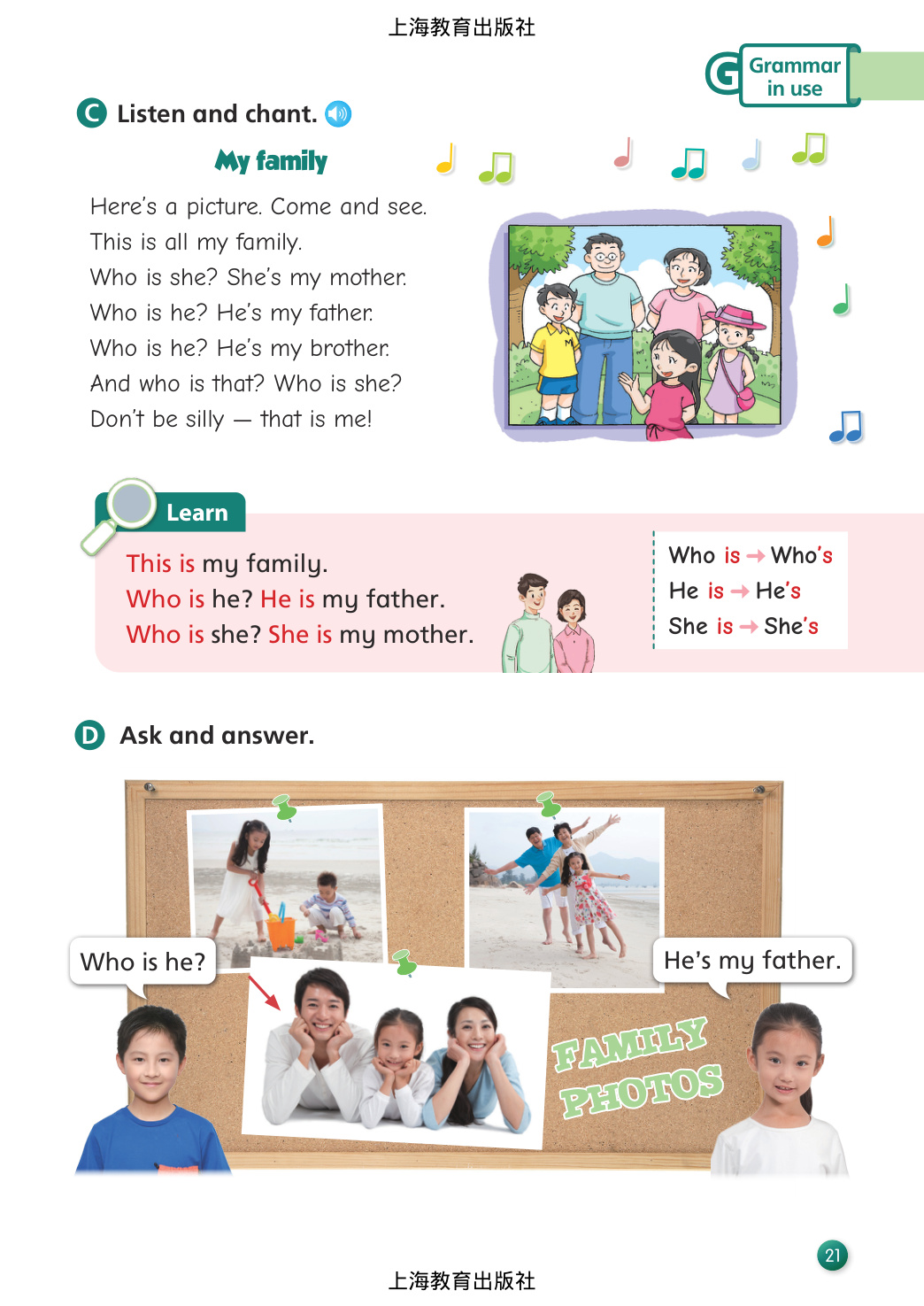 上海教育出版社

G Grammar in use

C Listen and chant.

My family

Here's a picture. Come and see.
This is all my family.
Who is she? She's my mother.
Who is he? He's my father.
Who is he? He's my brother.
And who is that? Who is she?
Don't be silly — that is me!

Learn

This is my family.
Who is he? He is my father.
Who is she? She is my mother.

Who is → Who's
He is → He's
She is → She's

D Ask and answer.

Who is he?

He's my father.

FAMILY PHOTOS

21

上海教育出版社